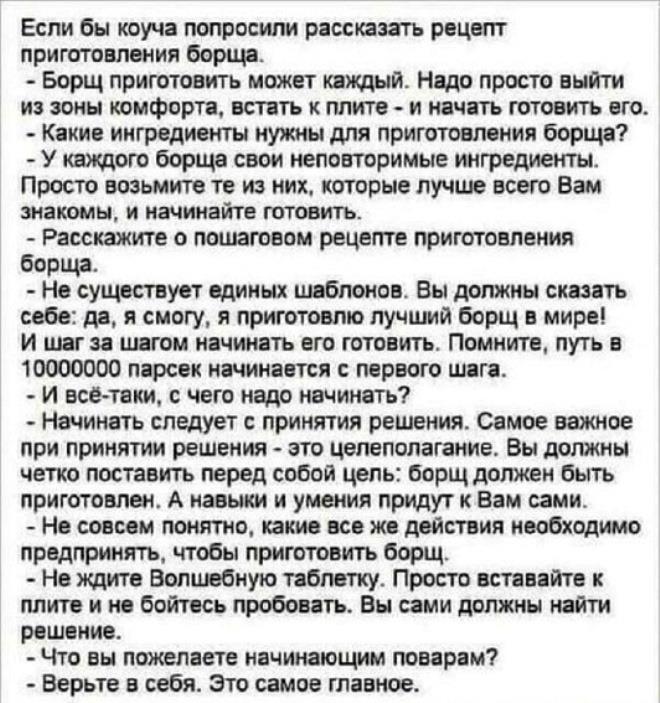 Если бы коуча попросили рассказать рецепт приготовления борща.

- Борщ приготовить может каждый. Надо просто выйти из зоны комфорта, встать к плите - и начать готовить его.

- Какие ингредиенты нужны для приготовления борща?

- У каждого борща свои неповторимые ингредиенты. Просто возьмите те из них, которые лучше всего Вам знакомы, и начинайте готовить.

- Расскажите о пошаговом рецепте приготовления борща.

- Не существует единых шаблонов. Вы должны сказать себе: да, я смогу, я приготовлю лучший борщ в мире! И шаг за шагом начинать его готовить. Помните, путь в 10000000 парсек начинается с первого шага.

- И всё-таки, с чего надо начинать?

- Начинать следует с принятия решения. Самое важное при принятии решения - это целеполагание. Вы должны четко поставить перед собой цель: борщ должен быть приготовлен. А навыки и умения придут к Вам сами.

- Не совсем понятно, какие все же действия необходимо предпринять, чтобы приготовить борщ.

- Не ждите Волшебную таблетку. Просто вставайте к плите и не бойтесь пробовать. Вы сами должны найти решение.

- Что вы пожелаете начинающим поварам?

- Верьте в себя. Это самое главное.